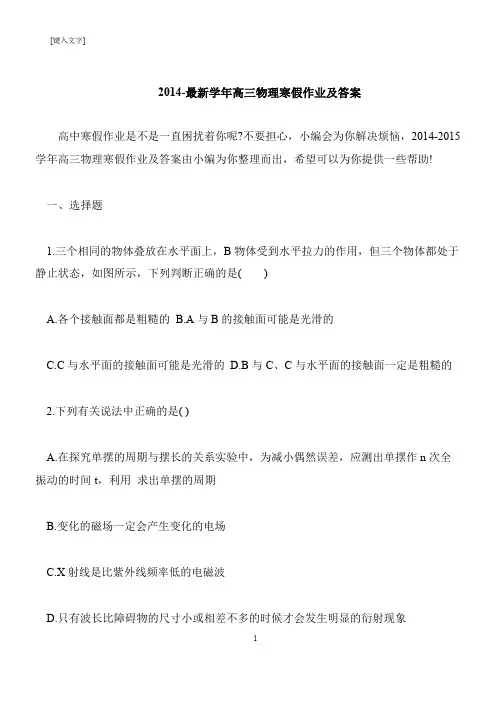 [键入文字]

2014-最新学年高三物理寒假作业及答案

高中寒假作业是不是一直困扰着你呢?不要担心，小编会为你解决烦恼，2014-2015学年高三物理寒假作业及答案由小编为你整理而出，希望可以为你提供一些帮助!

一、选择题

1.三个相同的物体叠放在水平面上，B 物体受到水平拉力的作用，但三个物体都处于静止状态，如图所示，下列判断正确的是(　　)

A.各个接触面都是粗糙的 B.A 与 B 的接触面可能是光滑的

C.C 与水平面的接触面可能是光滑的 D.B 与 C、C 与水平面的接触面一定是粗糙的

2.下列有关说法中正确的是( )

A.在探究单摆的周期与摆长的关系实验中，为减小偶然误差，应测出单摆作 n 次全振动的时间 t，利用 求出单摆的周期

B.变化的磁场一定会产生变化的电场

C.X 射线是比紫外线频率低的电磁波

D.只有波长比障碍物的尺寸小或相差不多的时候才会发生明显的衍射现象

1